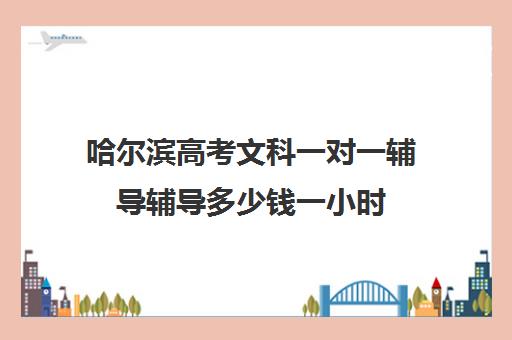 哈尔滨高考文科一对一辅导辅导多少钱一小时